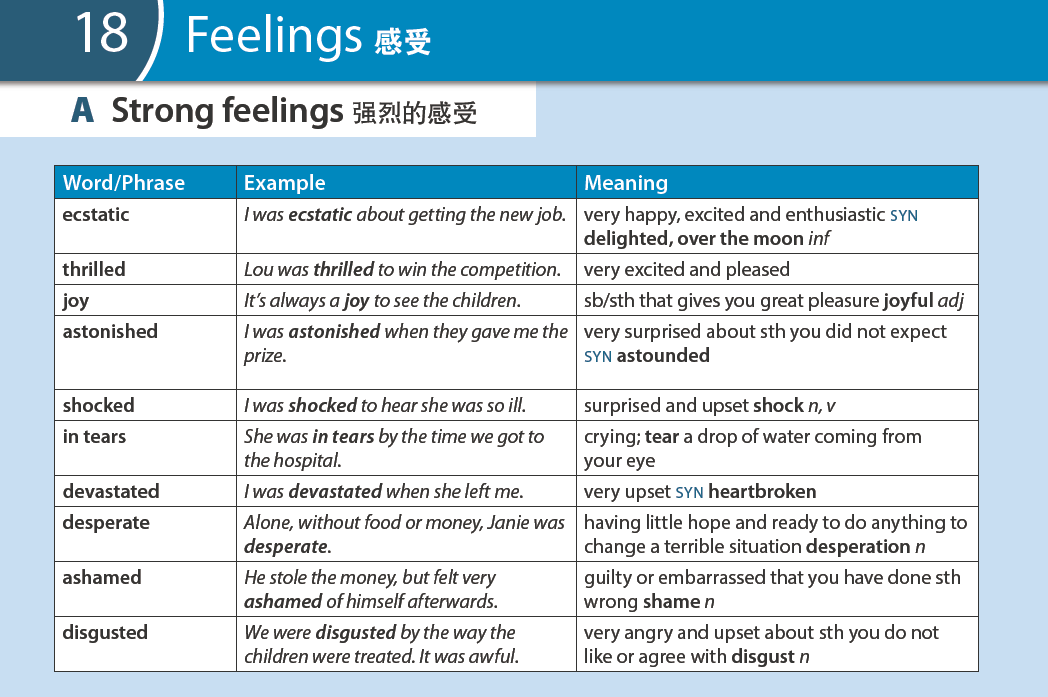 18 Feelings 感受

A Strong feelings 强烈的感受

| Word/Phrase | Example | Meaning |
|---|---|---|
| ecstatic | I was ecstatic about getting the new job. | very happy, excited and enthusiastic SYN delighted, over the moon inf |
| thrilled | Lou was thrilled to win the competition. | very excited and pleased |
| joy | It's always a joy to see the children. | sb/sth that gives you great pleasure joyful adj |
| astonished | I was astonished when they gave me the prize. | very surprised about sth you did not expect SYN astounded |
| shocked | I was shocked to hear she was so ill. | surprised and upset shock n, v |
| in tears | She was in tears by the time we got to the hospital. | crying; tear a drop of water coming from your eye |
| devastated | I was devastated when she left me. | very upset SYN heartbroken |
| desperate | Alone, without food or money, Janie was desperate. | having little hope and ready to do anything to change a terrible situation desperation n |
| ashamed | He stole the money, but felt very ashamed of himself afterwards. | guilty or embarrassed that you have done sth wrong shame n |
| disgusted | We were disgusted by the way the children were treated. It was awful. | very angry and upset about sth you do not like or agree with disgust n |